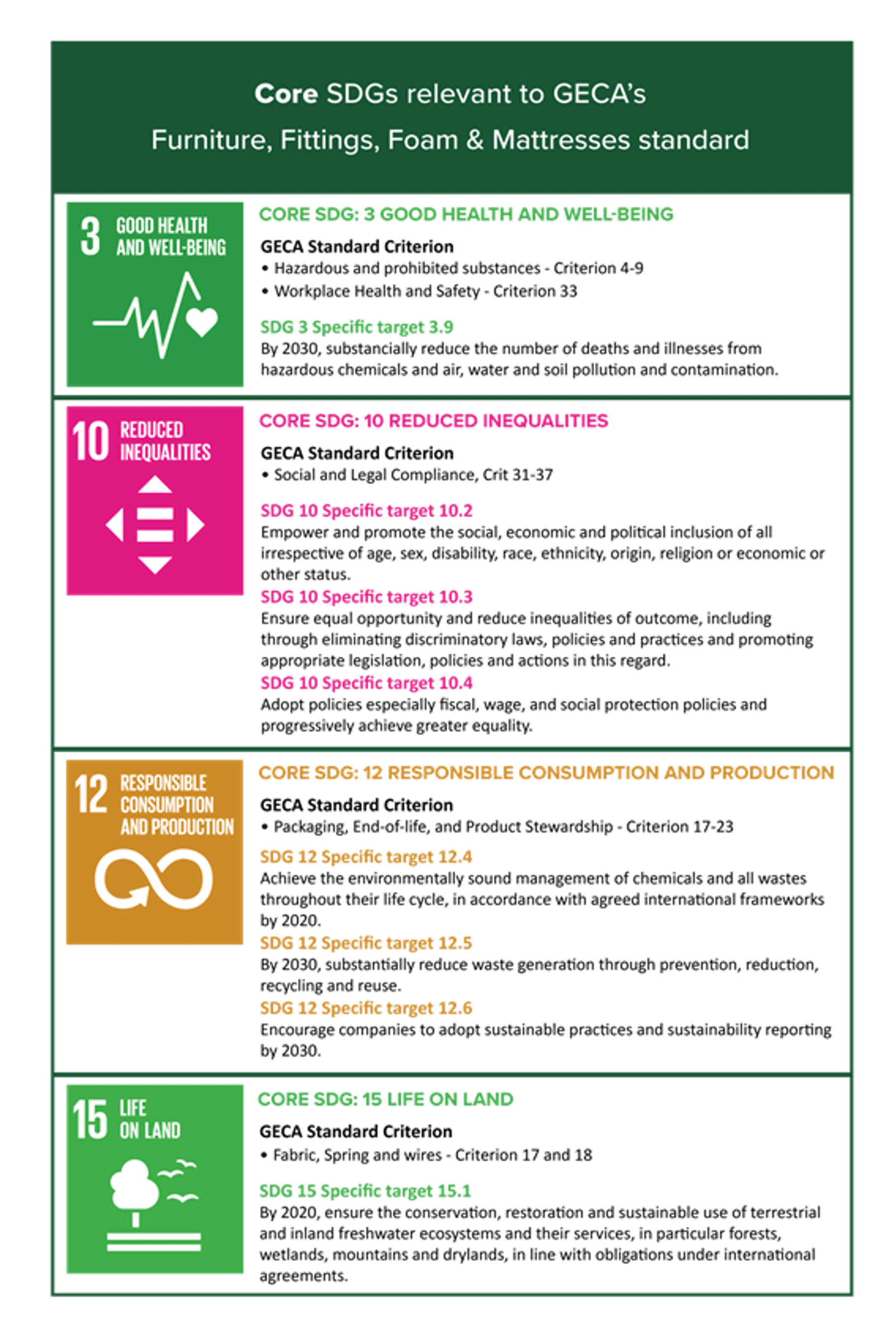 Core SDGs relevant to GECA's
Furniture, Fittings, Foam & Mattresses standard

3 GOOD HEALTH AND WELL-BEING

CORE SDG: 3 GOOD HEALTH AND WELL-BEING

GECA Standard Criterion
• Hazardous and prohibited substances - Criterion 4-9
• Workplace Health and Safety - Criterion 33

SDG 3 Specific target 3.9
By 2030, substancially reduce the number of deaths and illnesses from hazardous chemicals and air, water and soil pollution and contamination.

10 REDUCED INEQUALITIES

CORE SDG: 10 REDUCED INEQUALITIES

GECA Standard Criterion
• Social and Legal Compliance, Crit 31-37

SDG 10 Specific target 10.2
Empower and promote the social, economic and political inclusion of all irrespective of age, sex, disability, race, ethnicity, origin, religion or economic or other status.
SDG 10 Specific target 10.3
Ensure equal opportunity and reduce inequalities of outcome, including through eliminating discriminatory laws, policies and practices and promoting appropriate legislation, policies and actions in this regard.
SDG 10 Specific target 10.4
Adopt policies especially fiscal, wage, and social protection policies and progressively achieve greater equality.

12 RESPONSIBLE CONSUMPTION AND PRODUCTION

CORE SDG: 12 RESPONSIBLE CONSUMPTION AND PRODUCTION

GECA Standard Criterion
• Packaging, End-of-life, and Product Stewardship - Criterion 17-23

SDG 12 Specific target 12.4
Achieve the environmentally sound management of chemicals and all wastes throughout their life cycle, in accordance with agreed international frameworks by 2020.
SDG 12 Specific target 12.5
By 2030, substantially reduce waste generation through prevention, reduction, recycling and reuse.
SDG 12 Specific target 12.6
Encourage companies to adopt sustainable practices and sustainability reporting by 2030.

15 LIFE ON LAND

CORE SDG: 15 LIFE ON LAND

GECA Standard Criterion
• Fabric, Spring and wires - Criterion 17 and 18

SDG 15 Specific target 15.1
By 2020, ensure the conservation, restoration and sustainable use of terrestrial and inland freshwater ecosystems and their services, in particular forests, wetlands, mountains and drylands, in line with obligations under international agreements.